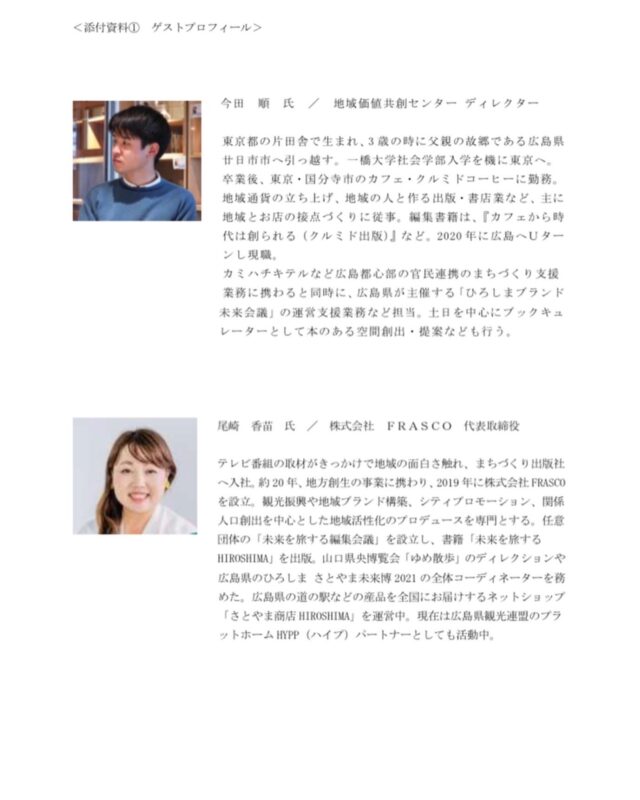 ＜添付資料①　ゲストプロフィール＞

今田　順　氏　／　地域価値共創センター ディレクター

東京都の片田舎で生まれ、3歳の時に父親の故郷である広島県廿日市市へ引っ越す。一橋大学社会学部入学を機に東京へ。卒業後、東京・国分寺市のカフェ・クルミドコーヒーに勤務。地域通貨の立ち上げ、地域の人と作る出版・書店業など、主に地域とお店の接点づくりに従事。編集書籍は、『カフェから時代は創られる（クルミド出版）』など。2020年に広島へUターンし現職。
カミハチキテルなど広島都心部の官民連携のまちづくり支援業務に携わると同時に、広島県が主催する「ひろしまブランド未来会議」の運営支援業務など担当。土日を中心にブックキュレーターとして本のある空間創出・提案なども行う。

尾崎　香苗　氏　／　株式会社　FRASCO　代表取締役

テレビ番組の取材がきっかけで地域の面白さ触れ、まちづくり出版社へ入社。約20年、地方創生の事業に携わり、2019年に株式会社FRASCOを設立。観光振興や地域ブランド構築、シティプロモーション、関係人口創出を中心とした地域活性化のプロデュースを専門とする。任意団体の「未来を旅する編集会議」を設立し、書籍「未来を旅するHIROSHIMA」を出版。山口県央博覧会「ゆめ散歩」のディレクションや広島県のひろしま さとやま未来博2021の全体コーディネーターを務めた。広島県の道の駅などの産品を全国にお届けするネットショップ「さとやま商店HIROSHIMA」を運営中。現在は広島県観光連盟のプラットホームHYPP（ハイプ）パートナーとしても活動中。